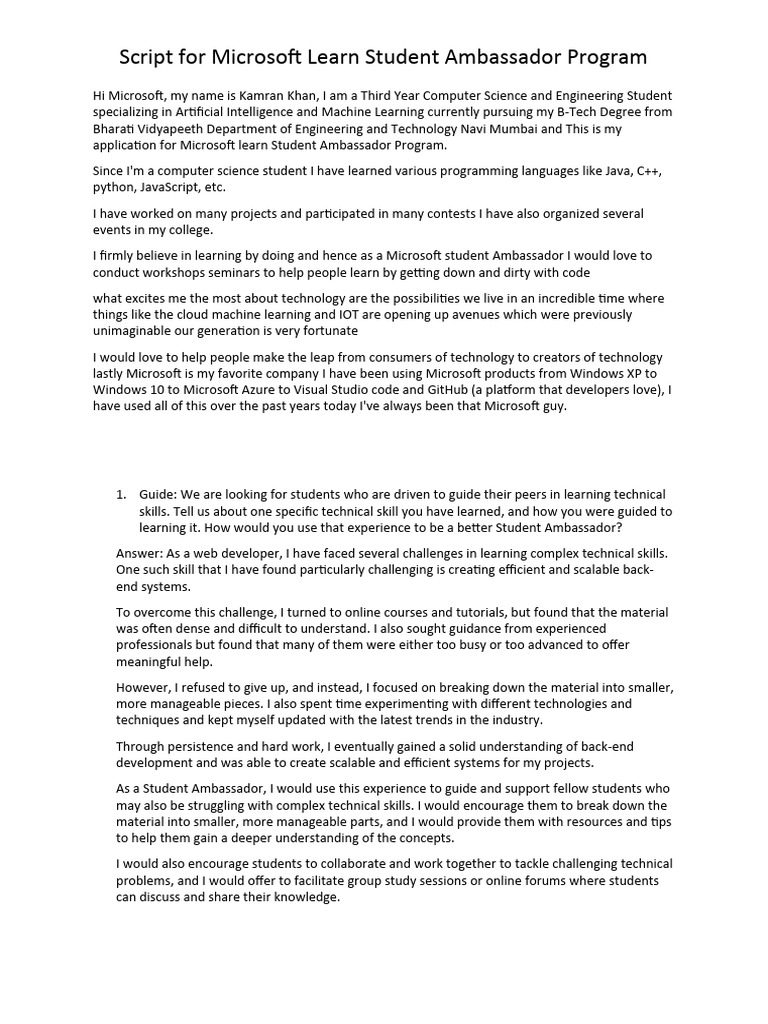 Script for Microsoft Learn Student Ambassador Program

Hi Microsoft, my name is Kamran Khan, I am a Third Year Computer Science and Engineering Student specializing in Artificial Intelligence and Machine Learning currently pursuing my B-Tech Degree from Bharati Vidyapeeth Department of Engineering and Technology Navi Mumbai and This is my application for Microsoft learn Student Ambassador Program.

Since I'm a computer science student I have learned various programming languages like Java, C++, python, JavaScript, etc.

I have worked on many projects and participated in many contests I have also organized several events in my college.

I firmly believe in learning by doing and hence as a Microsoft student Ambassador I would love to conduct workshops seminars to help people learn by getting down and dirty with code

what excites me the most about technology are the possibilities we live in an incredible time where things like the cloud machine learning and IOT are opening up avenues which were previously unimaginable our generation is very fortunate

I would love to help people make the leap from consumers of technology to creators of technology lastly Microsoft is my favorite company I have been using Microsoft products from Windows XP to Windows 10 to Microsoft Azure to Visual Studio code and GitHub (a platform that developers love), I have used all of this over the past years today I've always been that Microsoft guy.

1. Guide: We are looking for students who are driven to guide their peers in learning technical skills. Tell us about one specific technical skill you have learned, and how you were guided to learning it. How would you use that experience to be a better Student Ambassador?

Answer: As a web developer, I have faced several challenges in learning complex technical skills. One such skill that I have found particularly challenging is creating efficient and scalable back-end systems.

To overcome this challenge, I turned to online courses and tutorials, but found that the material was often dense and difficult to understand. I also sought guidance from experienced professionals but found that many of them were either too busy or too advanced to offer meaningful help.

However, I refused to give up, and instead, I focused on breaking down the material into smaller, more manageable pieces. I also spent time experimenting with different technologies and techniques and kept myself updated with the latest trends in the industry.

Through persistence and hard work, I eventually gained a solid understanding of back-end development and was able to create scalable and efficient systems for my projects.

As a Student Ambassador, I would use this experience to guide and support fellow students who may also be struggling with complex technical skills. I would encourage them to break down the material into smaller, more manageable parts, and I would provide them with resources and tips to help them gain a deeper understanding of the concepts.

I would also encourage students to collaborate and work together to tackle challenging technical problems, and I would offer to facilitate group study sessions or online forums where students can discuss and share their knowledge.